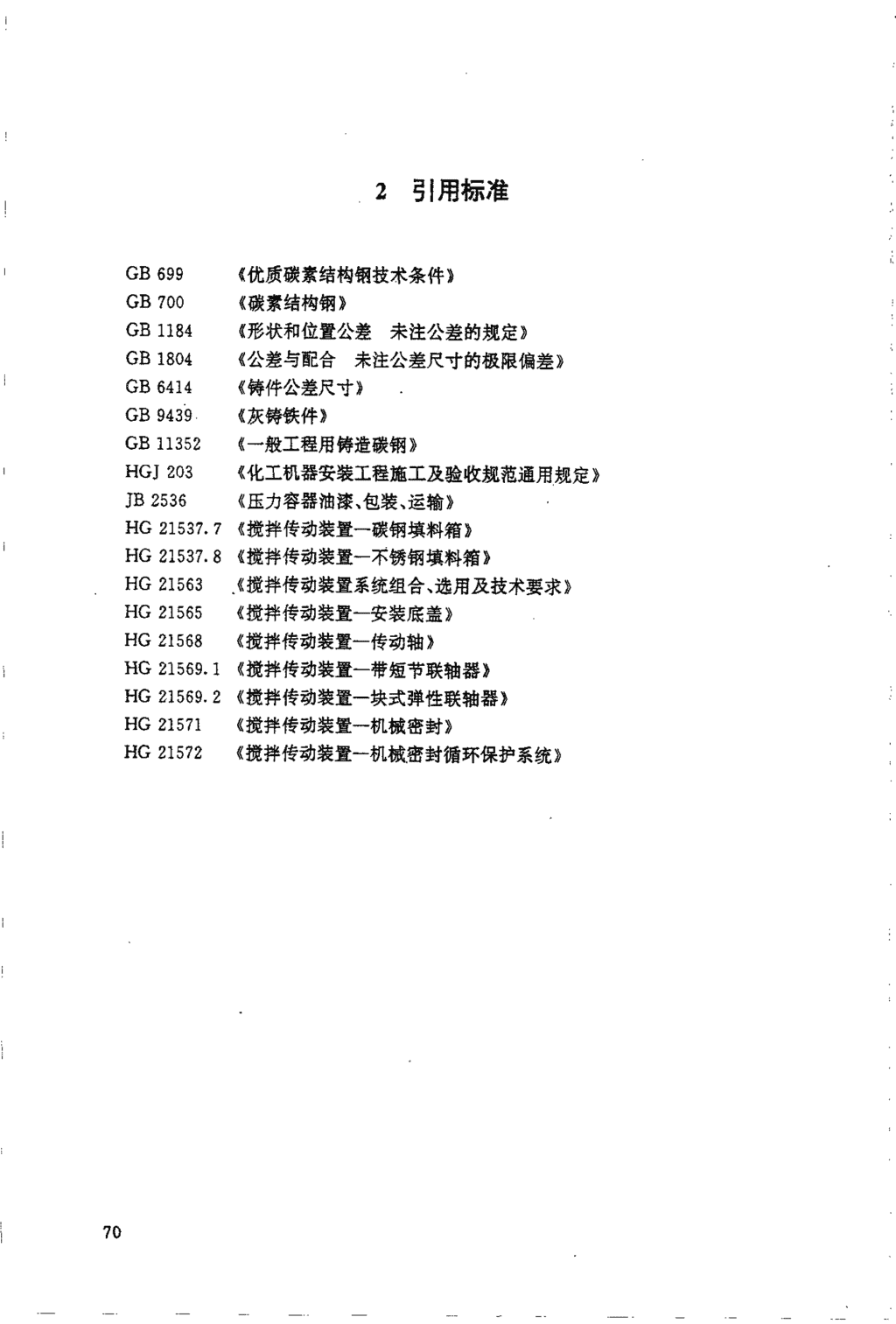 2 引用标准

GB 699 《优质碳素结构钢技术条件》
GB 700 《碳素结构钢》
GB 1184 《形状和位置公差 未注公差的规定》
GB 1804 《公差与配合 未注公差尺寸的极限偏差》
GB 6414 《铸件公差尺寸》
GB 9439 《灰铸铁件》
GB 11352 《一般工程用铸造碳钢》
HGJ 203 《化工机器安装工程施工及验收规范通用规定》
JB 2536 《压力容器油漆、包装、运输》
HG 21537.7 《搅拌传动装置—碳钢填料箱》
HG 21537.8 《搅拌传动装置—不锈钢填料箱》
HG 21563 《搅拌传动装置系统组合、选用及技术要求》
HG 21565 《搅拌传动装置—安装底盖》
HG 21568 《搅拌传动装置—传动轴》
HG 21569.1 《搅拌传动装置—带短节联轴器》
HG 21569.2 《搅拌传动装置—块式弹性联轴器》
HG 21571 《搅拌传动装置—机械密封》
HG 21572 《搅拌传动装置—机械密封循环保护系统》

70